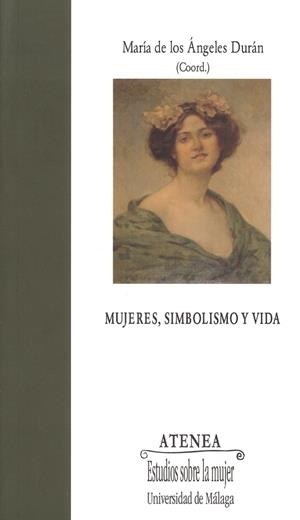 María de los Ángeles Durán
(Coord.)

MUJERES, SIMBOLISMO Y VIDA

ATENEA
Estudios sobre la mujer
Universidad de Málaga